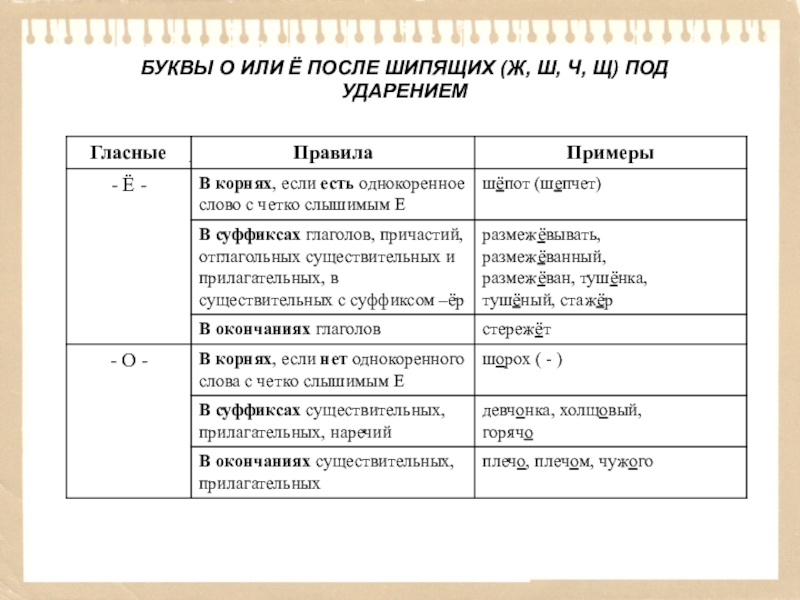 БУКВЫ О ИЛИ Ё ПОСЛЕ ШИПЯЩИХ (Ж, Ш, Ч, Щ) ПОД УДАРЕНИЕМ

| Гласные | Правила | Примеры |
|---|---|---|
| - Ё - | В корнях, если есть однокоренное слово с четко слышимым Е | шёпот (шепчет) |
| | В суффиксах глаголов, причастий, отглагольных существительных и прилагательных, в существительных с суффиксом –ёр | размежёвывать, размежёванный, размежёван, тушёнка, тушёный, стажёр |
| | В окончаниях глаголов | стережёт |
| - О - | В корнях, если нет однокоренного слова с четко слышимым Е | шорох ( - ) |
| | В суффиксах существительных, прилагательных, наречий | девчонка, холщовый, горячо |
| | В окончаниях существительных, прилагательных | плечо, плечом, чужого |